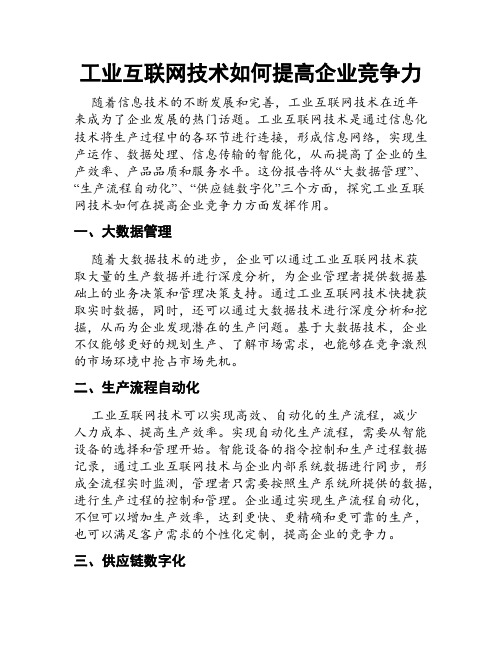 工业互联网技术如何提高企业竞争力

随着信息技术的不断发展和完善，工业互联网技术在近年来成为了企业发展的热门话题。工业互联网技术是通过信息化技术将生产过程中的各环节进行连接，形成信息网络，实现生产运作、数据处理、信息传输的智能化，从而提高了企业的生产效率、产品品质和服务水平。这份报告将从“大数据管理”、“生产流程自动化”、“供应链数字化”三个方面，探究工业互联网技术如何在提高企业竞争力方面发挥作用。

一、大数据管理

随着大数据技术的进步，企业可以通过工业互联网技术获取大量的生产数据并进行深度分析，为企业管理者提供数据基础上的业务决策和管理决策支持。通过工业互联网技术快捷获取实时数据，同时，还可以通过大数据技术进行深度分析和挖掘，从而为企业发现潜在的生产问题。基于大数据技术，企业不仅能够更好的规划生产、了解市场需求，也能够在竞争激烈的市场环境中抢占市场先机。

二、生产流程自动化

工业互联网技术可以实现高效、自动化的生产流程，减少人力成本、提高生产效率。实现自动化生产流程，需要从智能设备的选择和管理开始。智能设备的指令控制和生产过程数据记录，通过工业互联网技术与企业内部系统数据进行同步，形成全流程实时监测，管理者只需要按照生产系统所提供的数据，进行生产过程的控制和管理。企业通过实现生产流程自动化，不但可以增加生产效率，达到更快、更精确和更可靠的生产，也可以满足客户需求的个性化定制，提高企业的竞争力。

三、供应链数字化